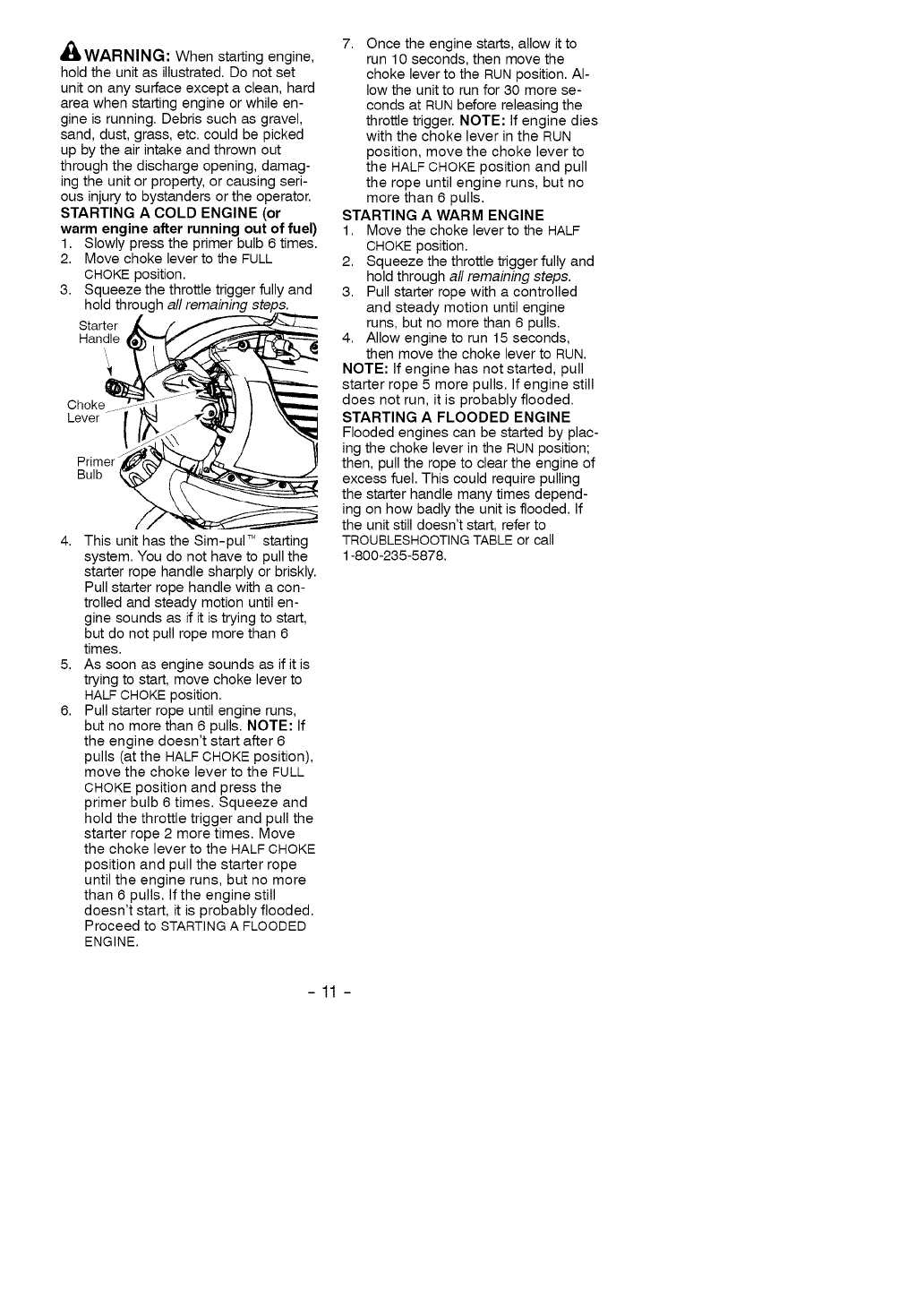 WARNING: When starting engine, hold the unit as illustrated. Do not set unit on any surface except a clean, hard area when starting engine or while engine is running. Debris such as gravel, sand, dust, grass, etc. could be picked up by the air intake and thrown out through the discharge opening, damaging the unit or property, or causing serious injury to bystanders or the operator.

STARTING A COLD ENGINE (or warm engine after running out of fuel)
1. Slowly press the primer bulb 6 times.
2. Move choke lever to the FULL CHOKE position.
3. Squeeze the throttle trigger fully and hold through all remaining steps.

Starter Handle

Choke Lever

Primer Bulb

4. This unit has the Sim-pul™ starting system. You do not have to pull the starter rope handle sharply or briskly. Pull starter rope handle with a controlled and steady motion until engine sounds as if it is trying to start, but do not pull rope more than 6 times.
5. As soon as engine sounds as if it is trying to start, move choke lever to HALF CHOKE position.
6. Pull starter rope until engine runs, but no more than 6 pulls. NOTE: If the engine doesn't start after 6 pulls (at the HALF CHOKE position), move the choke lever to the FULL CHOKE position and press the primer bulb 6 times. Squeeze and hold the throttle trigger and pull the starter rope 2 more times. Move the choke lever to the HALF CHOKE position and pull the starter rope until the engine runs, but no more than 6 pulls. If the engine still doesn't start, it is probably flooded. Proceed to STARTING A FLOODED ENGINE.
7. Once the engine starts, allow it to run 10 seconds, then move the choke lever to the RUN position. Allow the unit to run for 30 more seconds at RUN before releasing the throttle trigger. NOTE: If engine dies with the choke lever in the RUN position, move the choke lever to the HALF CHOKE position and pull the rope until engine runs, but no more than 6 pulls.

STARTING A WARM ENGINE
1. Move the choke lever to the HALF CHOKE position.
2. Squeeze the throttle trigger fully and hold through all remaining steps.
3. Pull starter rope with a controlled and steady motion until engine runs, but no more than 6 pulls.
4. Allow engine to run 15 seconds, then move the choke lever to RUN.
NOTE: If engine has not started, pull starter rope 5 more pulls. If engine still does not run, it is probably flooded.

STARTING A FLOODED ENGINE
Flooded engines can be started by placing the choke lever in the RUN position; then, pull the rope to clear the engine of excess fuel. This could require pulling the starter handle many times depending on how badly the unit is flooded. If the unit still doesn't start, refer to TROUBLESHOOTING TABLE or call 1-800-235-5878.

- 11 -